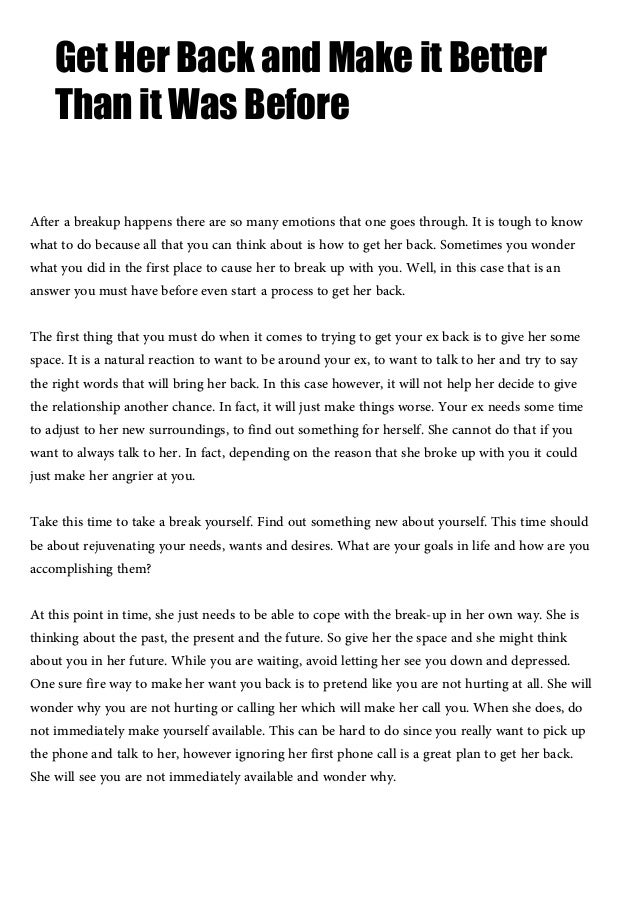 Get Her Back and Make it Better Than it Was Before

After a breakup happens there are so many emotions that one goes through. It is tough to know what to do because all that you can think about is how to get her back. Sometimes you wonder what you did in the first place to cause her to break up with you. Well, in this case that is an answer you must have before even start a process to get her back.

The first thing that you must do when it comes to trying to get your ex back is to give her some space. It is a natural reaction to want to be around your ex, to want to talk to her and try to say the right words that will bring her back. In this case however, it will not help her decide to give the relationship another chance. In fact, it will just make things worse. Your ex needs some time to adjust to her new surroundings, to find out something for herself. She cannot do that if you want to always talk to her. In fact, depending on the reason that she broke up with you it could just make her angrier at you.

Take this time to take a break yourself. Find out something new about yourself. This time should be about rejuvenating your needs, wants and desires. What are your goals in life and how are you accomplishing them?

At this point in time, she just needs to be able to cope with the break-up in her own way. She is thinking about the past, the present and the future. So give her the space and she might think about you in her future. While you are waiting, avoid letting her see you down and depressed. One sure fire way to make her want you back is to pretend like you are not hurting at all. She will wonder why you are not hurting or calling her which will make her call you. When she does, do not immediately make yourself available. This can be hard to do since you really want to pick up the phone and talk to her, however ignoring her first phone call is a great plan to get her back. She will see you are not immediately available and wonder why.